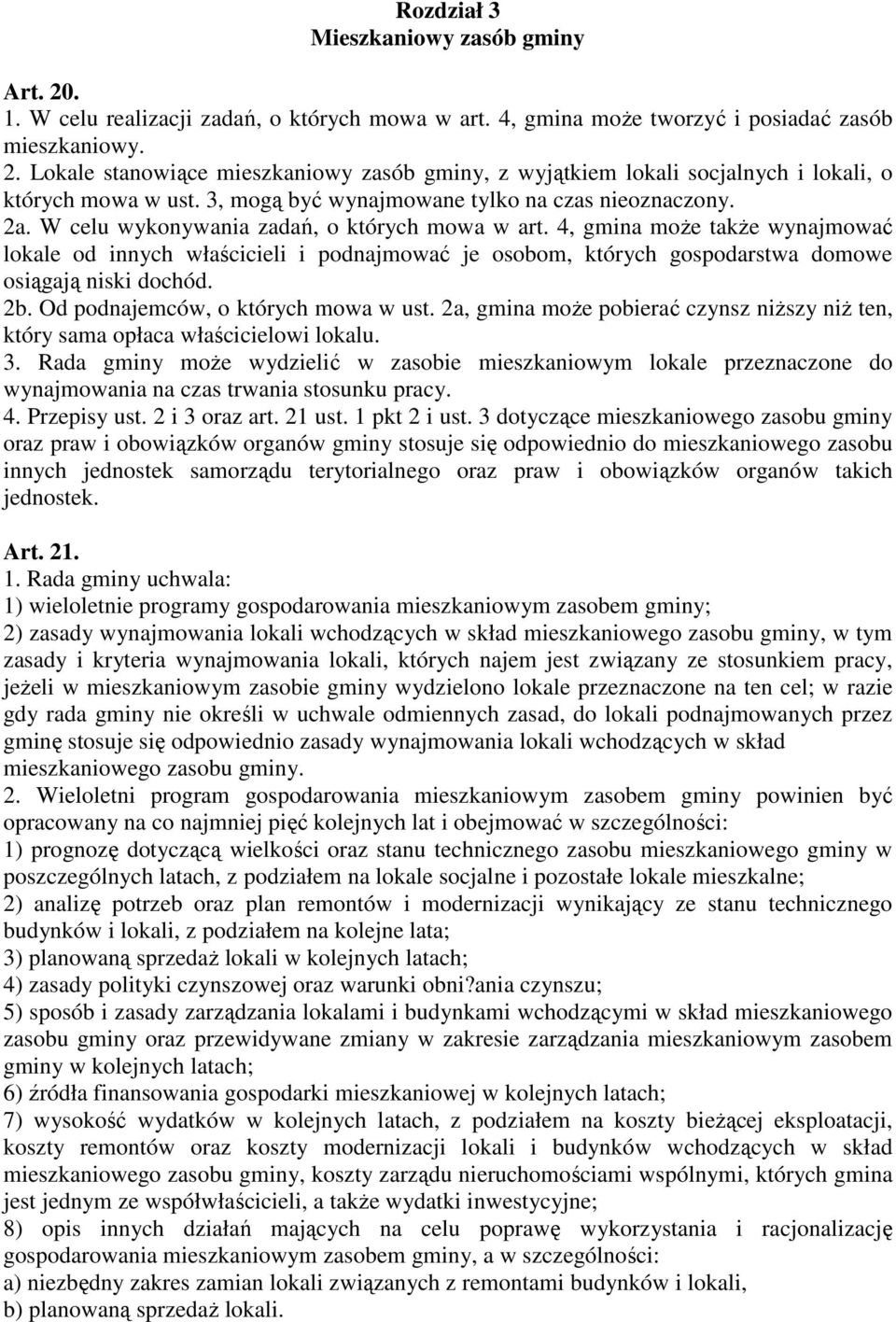 Rozdział 3
Mieszkaniowy zasób gminy

Art. 20.
1. W celu realizacji zadań, o których mowa w art. 4, gmina może tworzyć i posiadać zasób mieszkaniowy.
2. Lokale stanowiące mieszkaniowy zasób gminy, z wyjątkiem lokali socjalnych i lokali, o których mowa w ust. 3, mogą być wynajmowane tylko na czas nieoznaczony.
2a. W celu wykonywania zadań, o których mowa w art. 4, gmina może także wynajmować lokale od innych właścicieli i podnajmować je osobom, których gospodarstwa domowe osiągają niski dochód.
2b. Od podnajemców, o których mowa w ust. 2a, gmina może pobierać czynsz niższy niż ten, który sama opłaca właścicielowi lokalu.
3. Rada gminy może wydzielić w zasobie mieszkaniowym lokale przeznaczone do wynajmowania na czas trwania stosunku pracy.
4. Przepisy ust. 2 i 3 oraz art. 21 ust. 1 pkt 2 i ust. 3 dotyczące mieszkaniowego zasobu gminy oraz praw i obowiązków organów gminy stosuje się odpowiednio do mieszkaniowego zasobu innych jednostek samorządu terytorialnego oraz praw i obowiązków organów takich jednostek.

Art. 21.
1. Rada gminy uchwala:
1) wieloletnie programy gospodarowania mieszkaniowym zasobem gminy;
2) zasady wynajmowania lokali wchodzących w skład mieszkaniowego zasobu gminy, w tym zasady i kryteria wynajmowania lokali, których najem jest związany ze stosunkiem pracy, jeżeli w mieszkaniowym zasobie gminy wydzielono lokale przeznaczone na ten cel; w razie gdy rada gminy nie określi w uchwale odmiennych zasad, do lokali podnajmowanych przez gminę stosuje się odpowiednio zasady wynajmowania lokali wchodzących w skład mieszkaniowego zasobu gminy.
2. Wieloletni program gospodarowania mieszkaniowym zasobem gminy powinien być opracowany na co najmniej pięć kolejnych lat i obejmować w szczególności:
1) prognozę dotyczącą wielkości oraz stanu technicznego zasobu mieszkaniowego gminy w poszczególnych latach, z podziałem na lokale socjalne i pozostałe lokale mieszkalne;
2) analizę potrzeb oraz plan remontów i modernizacji wynikający ze stanu technicznego budynków i lokali, z podziałem na kolejne lata;
3) planowaną sprzedaż lokali w kolejnych latach;
4) zasady polityki czynszowej oraz warunki obni?ania czynszu;
5) sposób i zasady zarządzania lokalami i budynkami wchodzącymi w skład mieszkaniowego zasobu gminy oraz przewidywane zmiany w zakresie zarządzania mieszkaniowym zasobem gminy w kolejnych latach;
6) źródła finansowania gospodarki mieszkaniowej w kolejnych latach;
7) wysokość wydatków w kolejnych latach, z podziałem na koszty bieżącej eksploatacji, koszty remontów oraz koszty modernizacji lokali i budynków wchodzących w skład mieszkaniowego zasobu gminy, koszty zarządu nieruchomościami wspólnymi, których gmina jest jednym ze współwłaścicieli, a także wydatki inwestycyjne;
8) opis innych działań mających na celu poprawę wykorzystania i racjonalizację gospodarowania mieszkaniowym zasobem gminy, a w szczególności:
a) niezbędny zakres zamian lokali związanych z remontami budynków i lokali,
b) planowaną sprzedaż lokali.